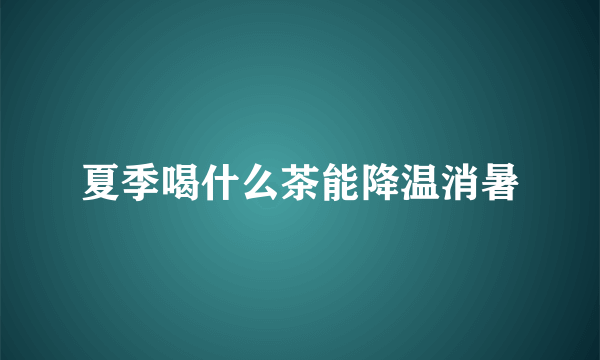 夏季喝什么茶能降温消暑